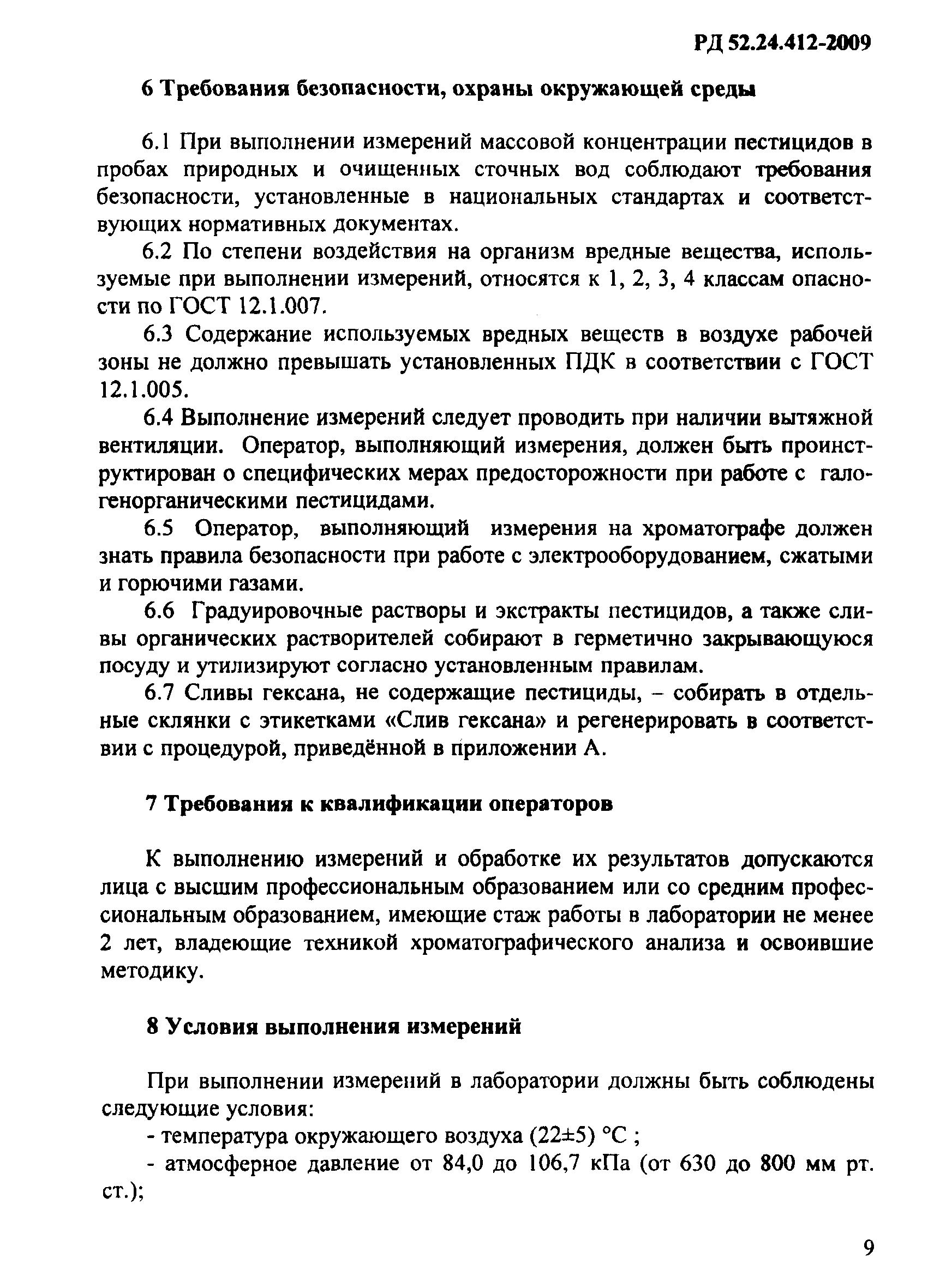 РД 52.24.412-2009

6 Требования безопасности, охраны окружающей среды

6.1 При выполнении измерений массовой концентрации пестицидов в пробах природных и очищенных сточных вод соблюдают требования безопасности, установленные в национальных стандартах и соответствующих нормативных документах.

6.2 По степени воздействия на организм вредные вещества, используемые при выполнении измерений, относятся к 1, 2, 3, 4 классам опасности по ГОСТ 12.1.007.

6.3 Содержание используемых вредных веществ в воздухе рабочей зоны не должно превышать установленных ПДК в соответствии с ГОСТ 12.1.005.

6.4 Выполнение измерений следует проводить при наличии вытяжной вентиляции. Оператор, выполняющий измерения, должен быть проинструктирован о специфических мерах предосторожности при работе с галогенорганическими пестицидами.

6.5 Оператор, выполняющий измерения на хроматографе должен знать правила безопасности при работе с электрооборудованием, сжатыми и горючими газами.

6.6 Градуировочные растворы и экстракты пестицидов, а также сливы органических растворителей собирают в герметично закрывающуюся посуду и утилизируют согласно установленным правилам.

6.7 Сливы гексана, не содержащие пестициды, – собирать в отдельные склянки с этикетками «Слив гексана» и регенерировать в соответствии с процедурой, приведённой в приложении А.

7 Требования к квалификации операторов

К выполнению измерений и обработке их результатов допускаются лица с высшим профессиональным образованием или со средним профессиональным образованием, имеющие стаж работы в лаборатории не менее 2 лет, владеющие техникой хроматографического анализа и освоившие методику.

8 Условия выполнения измерений

При выполнении измерений в лаборатории должны быть соблюдены следующие условия:

- температура окружающего воздуха (22±5) °С ;

- атмосферное давление от 84,0 до 106,7 кПа (от 630 до 800 мм рт. ст.);

9